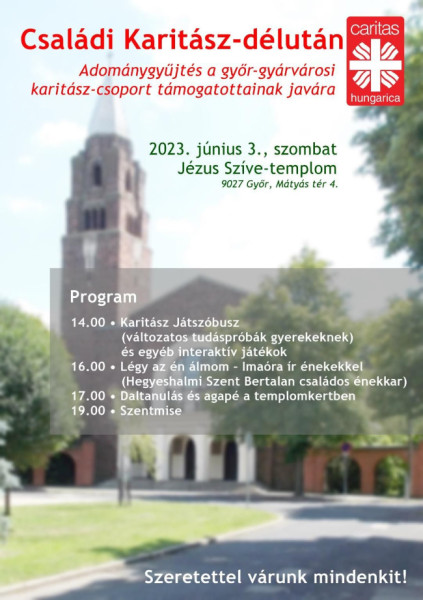 Családi Karitász-délután

caritas
hungarica

Adománygyűjtés a győr-gyárvárosi karitász-csoport támogatottainak javára

2023. június 3., szombat
Jézus Szíve-templom
9027 Győr, Mátyás tér 4.

Program

14.00 • Karitász Játszóbusz
(változatos tudáspróbák gyerekeknek)
és egyéb interaktív játékok
16.00 • Légy az én álmom - Imaóra ír énekekkel
(Hegyeshalmi Szent Bertalan családos énekkar)
17.00 • Daltanulás és agapé a templomkertben
19.00 • Szentmise

Szeretettel várunk mindenkit!